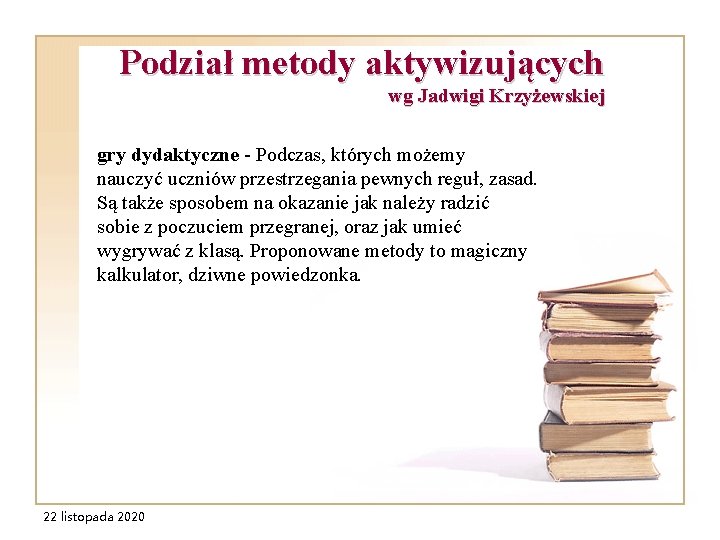 Podział metody aktywizujących
wg Jadwigi Krzyżewskiej

gry dydaktyczne - Podczas, których możemy nauczyć uczniów przestrzegania pewnych reguł, zasad. Są także sposobem na okazanie jak należy radzić sobie z poczuciem przegranej, oraz jak umieć wygrywać z klasą. Proponowane metody to magiczny kalkulator, dziwne powiedzonka.

22 listopada 2020